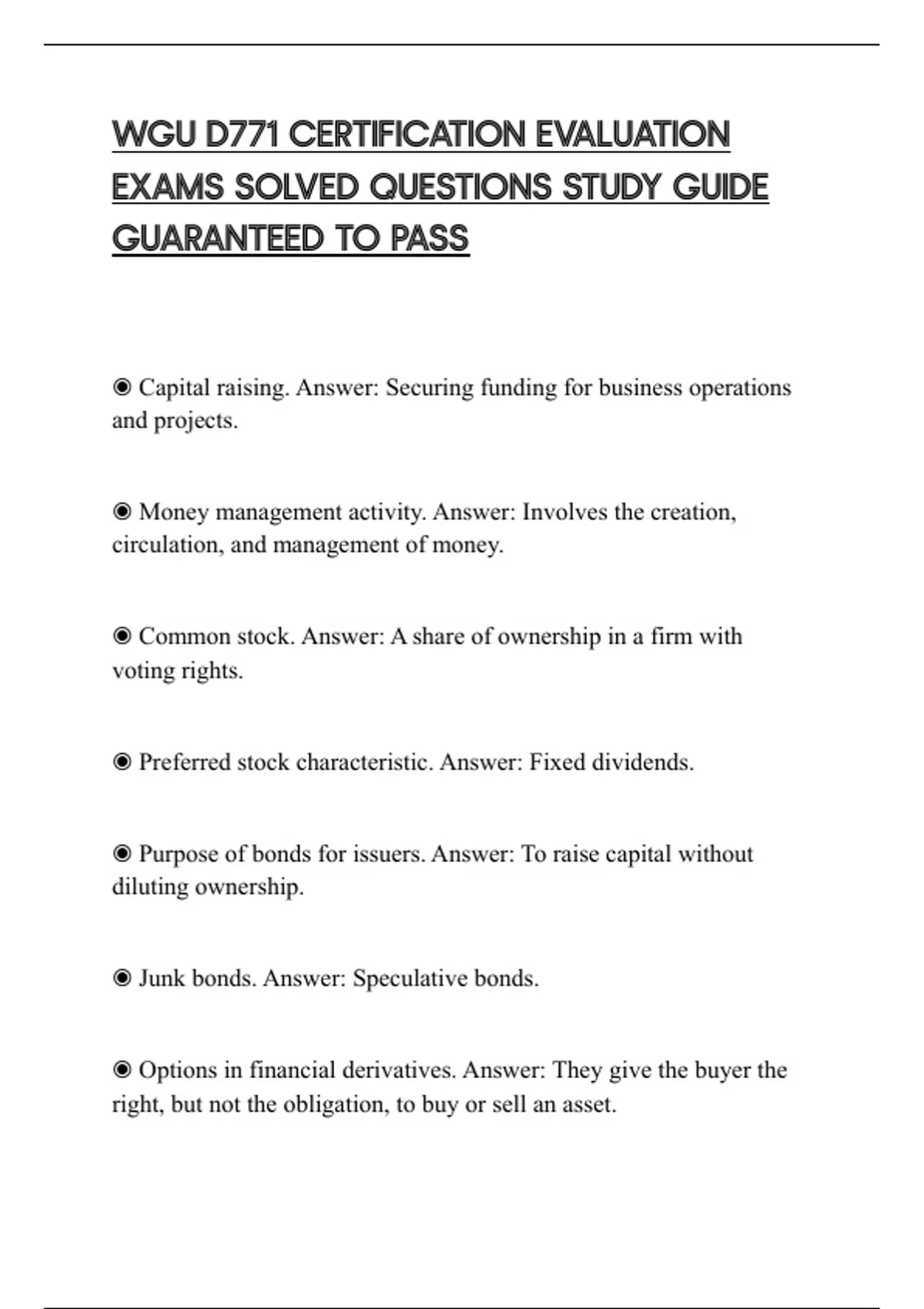 WGU D771 CERTIFICATION EVALUATION EXAMS SOLVED QUESTIONS STUDY GUIDE GUARANTEED TO PASS

◉ Capital raising. Answer: Securing funding for business operations and projects.

◉ Money management activity. Answer: Involves the creation, circulation, and management of money.

◉ Common stock. Answer: A share of ownership in a firm with voting rights.

◉ Preferred stock characteristic. Answer: Fixed dividends.

◉ Purpose of bonds for issuers. Answer: To raise capital without diluting ownership.

◉ Junk bonds. Answer: Speculative bonds.

◉ Options in financial derivatives. Answer: They give the buyer the right, but not the obligation, to buy or sell an asset.